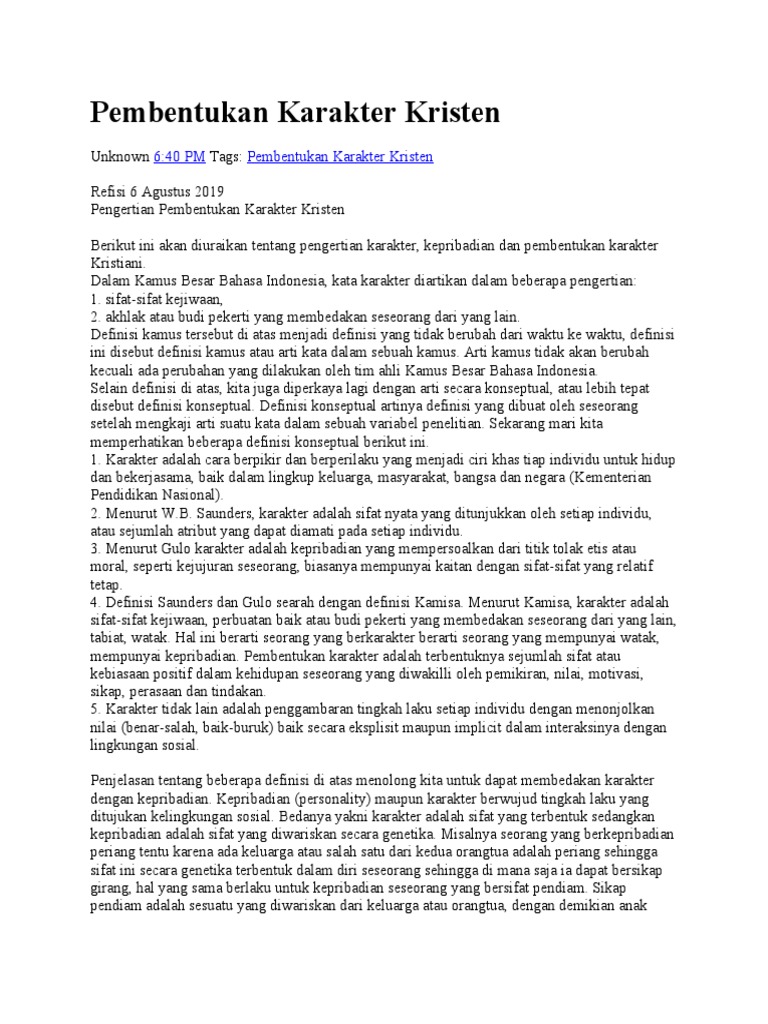 Pembentukan Karakter Kristen

Unknown 6:40 PM Tags: Pembentukan Karakter Kristen

Refisi 6 Agustus 2019
Pengertian Pembentukan Karakter Kristen

Berikut ini akan diuraikan tentang pengertian karakter, kepribadian dan pembentukan karakter Kristiani.
Dalam Kamus Besar Bahasa Indonesia, kata karakter diartikan dalam beberapa pengertian:
1. sifat-sifat kejiwaan,
2. akhlak atau budi pekerti yang membedakan seseorang dari yang lain.
Definisi kamus tersebut di atas menjadi definisi yang tidak berubah dari waktu ke waktu, definisi ini disebut definisi kamus atau arti kata dalam sebuah kamus. Arti kamus tidak akan berubah kecuali ada perubahan yang dilakukan oleh tim ahli Kamus Besar Bahasa Indonesia.
Selain definisi di atas, kita juga diperkaya lagi dengan arti secara konseptual, atau lebih tepat disebut definisi konseptual. Definisi konseptual artinya definisi yang dibuat oleh seseorang setelah mengkaji arti suatu kata dalam sebuah variabel penelitian. Sekarang mari kita memperhatikan beberapa definisi konseptual berikut ini.
1. Karakter adalah cara berpikir dan berperilaku yang menjadi ciri khas tiap individu untuk hidup dan bekerjasama, baik dalam lingkup keluarga, masyarakat, bangsa dan negara (Kementerian Pendidikan Nasional).
2. Menurut W.B. Saunders, karakter adalah sifat nyata yang ditunjukkan oleh setiap individu, atau sejumlah atribut yang dapat diamati pada setiap individu.
3. Menurut Gulo karakter adalah kepribadian yang mempersoalkan dari titik tolak etis atau moral, seperti kejujuran seseorang, biasanya mempunyai kaitan dengan sifat-sifat yang relatif tetap.
4. Definisi Saunders dan Gulo searah dengan definisi Kamisa. Menurut Kamisa, karakter adalah sifat-sifat kejiwaan, perbuatan baik atau budi pekerti yang membedakan seseorang dari yang lain, tabiat, watak. Hal ini berarti seorang yang berkarakter berarti seorang yang mempunyai watak, mempunyai kepribadian. Pembentukan karakter adalah terbentuknya sejumlah sifat atau kebiasaan positif dalam kehidupan seseorang yang diwakilli oleh pemikiran, nilai, motivasi, sikap, perasaan dan tindakan.
5. Karakter tidak lain adalah penggambaran tingkah laku setiap individu dengan menonjolkan nilai (benar-salah, baik-buruk) baik secara eksplisit maupun implicit dalam interaksinya dengan lingkungan sosial.

Penjelasan tentang beberapa definisi di atas menolong kita untuk dapat membedakan karakter dengan kepribadian. Kepribadian (personality) maupun karakter berwujud tingkah laku yang ditujukan kelingkungan sosial. Bedanya yakni karakter adalah sifat yang terbentuk sedangkan kepribadian adalah sifat yang diwariskan secara genetika. Misalnya seorang yang berkepribadian periang tentu karena ada keluarga atau salah satu dari kedua orangtua adalah periang sehingga sifat ini secara genetika terbentuk dalam diri seseorang sehingga di mana saja ia dapat bersikap girang, hal yang sama berlaku untuk kepribadian seseorang yang bersifat pendiam. Sikap pendiam adalah sesuatu yang diwariskan dari keluarga atau orangtua, dengan demikian anak